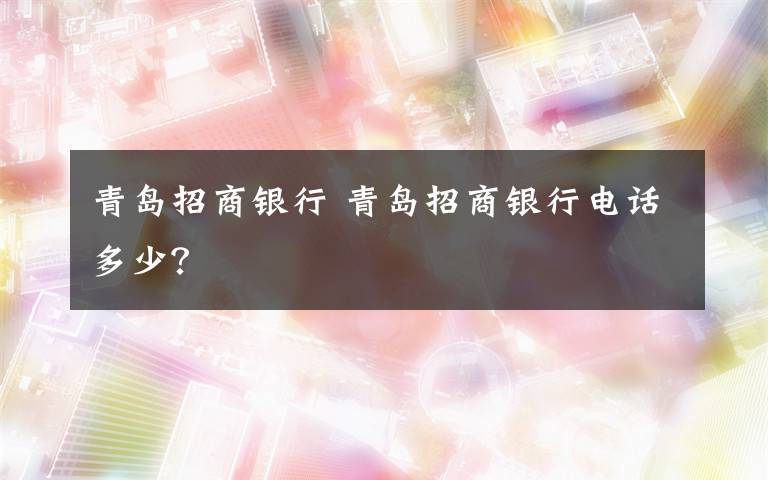 青岛招商银行 青岛招商银行电话多少?